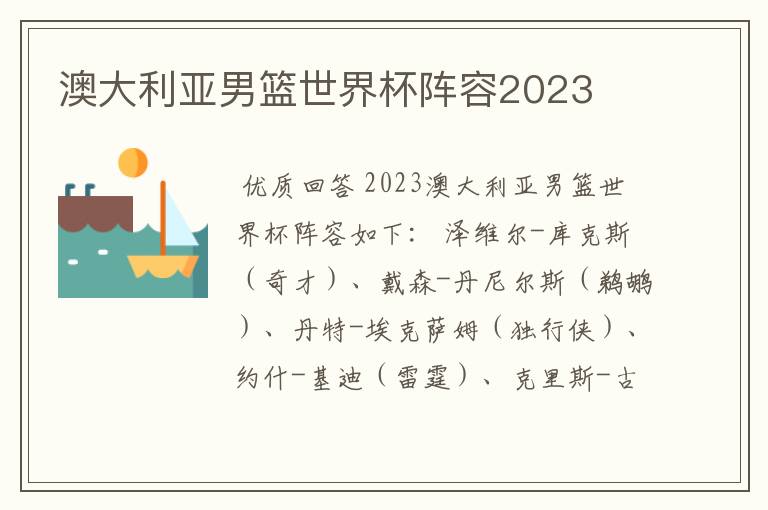 澳大利亚男篮世界杯阵容2023

优质回答 2023澳大利亚男篮世界杯阵容如下： 泽维尔-库克斯（奇才）、戴森-丹尼尔斯（鹈鹕）、丹特-埃克萨姆（独行侠）、约什-基迪（雷霆）、克里斯-古